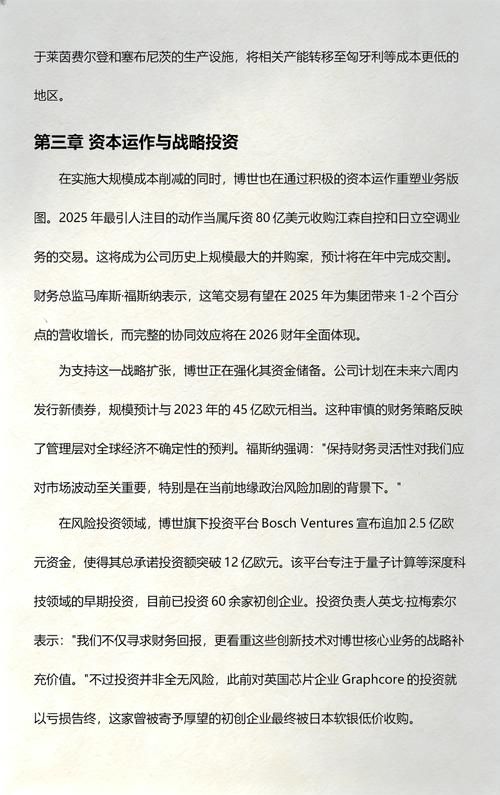 于莱茵费尔登和塞布尼茨的生产设施，将相关产能转移至匈牙利等成本更低的地区。

第三章 资本运作与战略投资

在实施大规模成本削减的同时，博世也在通过积极的资本运作重塑业务版图。2025 年最引人注目的动作当属斥资 80 亿美元收购江森自控和日立空调业务的交易。这将成为公司历史上规模最大的并购案，预计将在年中完成交割。财务总监马库斯·福斯纳表示，这笔交易有望在 2025 年为集团带来 1-2 个百分点的营收增长，而完整的协同效应将在 2026 财年全面体现。

为支持这一战略扩张，博世正在强化其资金储备。公司计划在未来六周内发行新债券，规模预计与 2023 年的 45 亿欧元相当。这种审慎的财务策略反映了管理层对全球经济不确定性的预判。福斯纳强调："保持财务灵活性对我们应对市场波动至关重要，特别是在当前地缘政治风险加剧的背景下。"

在风险投资领域，博世旗下投资平台 Bosch Ventures 宣布追加 2.5 亿欧元资金，使得其总承诺投资额突破 12 亿欧元。该平台专注于量子计算等深度科技领域的早期投资，目前已投资 60 余家初创企业。投资负责人英戈·拉梅索尔表示："我们不仅寻求财务回报，更看重这些创新技术对博世核心业务的战略补充价值。"不过投资并非全无风险，此前对英国芯片企业 Graphcore 的投资就以亏损告终，这家曾被寄予厚望的初创企业最终被日本软银低价收购。